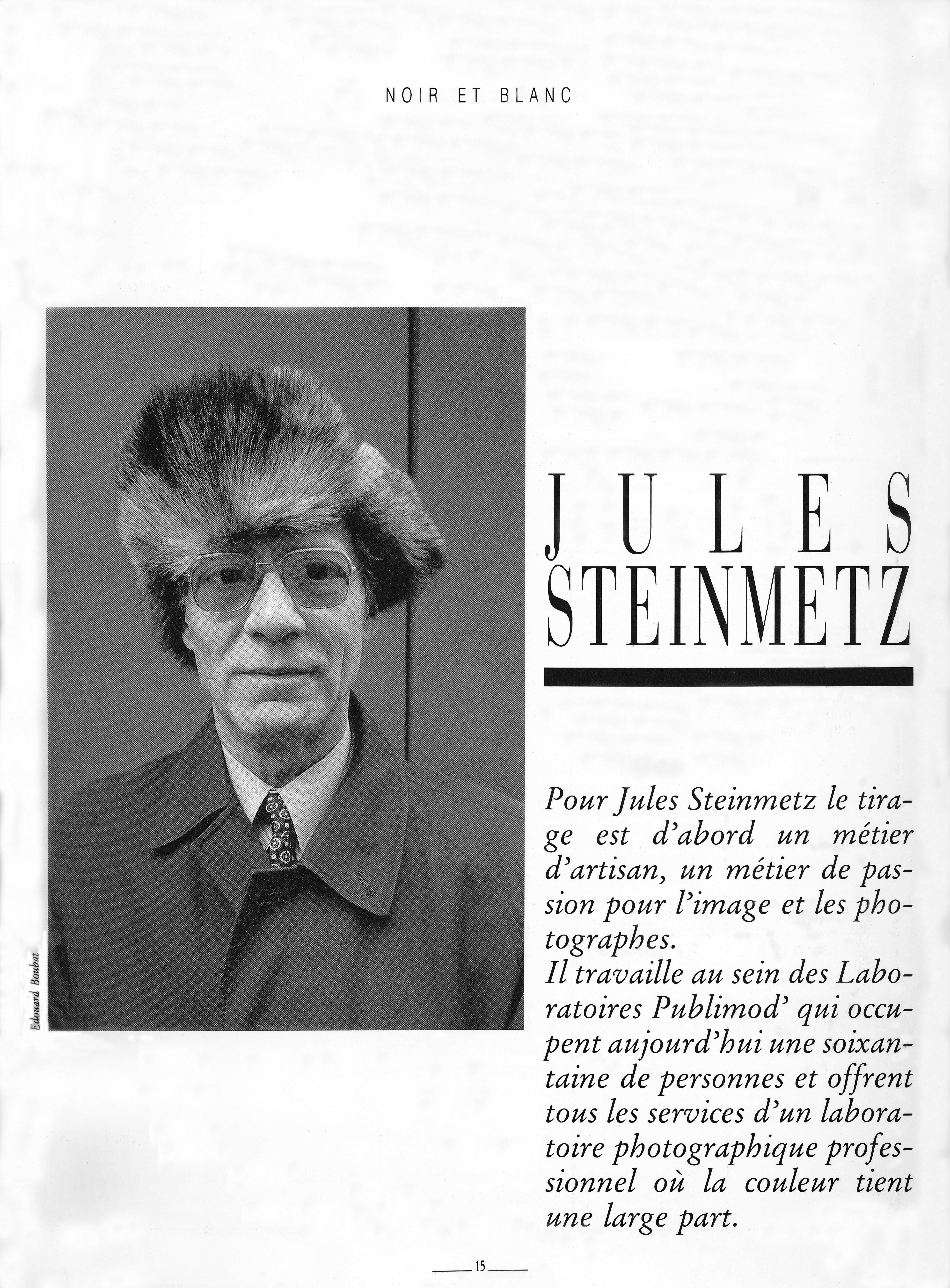 NOIR ET BLANC

Edouard Boubat

JULES
STEINMETZ

Pour Jules Steinmetz le tirage est d'abord un métier d'artisan, un métier de passion pour l'image et les photographes.
Il travaille au sein des Laboratoires Publimod' qui occupent aujourd'hui une soixantaine de personnes et offrent tous les services d'un laboratoire photographique professionnel où la couleur tient une large part.

15